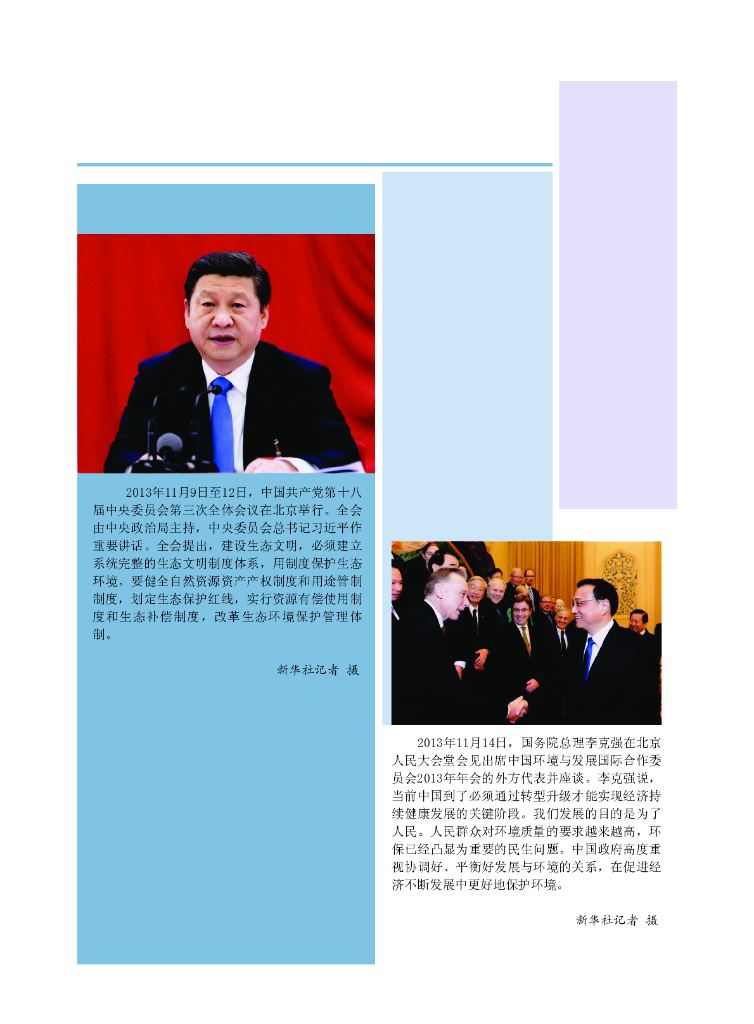 2013年11月9日至12日，中国共产党第十八届中央委员会第三次全体会议在北京举行。全会由中央政治局主持，中央委员会总书记习近平作重要讲话。全会提出，建设生态文明，必须建立系统完整的生态文明制度体系，用制度保护生态环境。要健全自然资源资产产权制度和用途管制制度，划定生态保护红线，实行资源有偿使用制度和生态补偿制度，改革生态环境保护管理体制。

新华社记者 摄

2013年11月14日，国务院总理李克强在北京人民大会堂会见出席中国环境与发展国际合作委员会2013年年会的外方代表并座谈。李克强说，当前中国到了必须通过转型升级才能实现经济持续健康发展的关键阶段。我们发展的目的是为了人民。人民群众对环境质量的要求越来越高，环保已经凸显为重要的民生问题。中国政府高度重视协调好、平衡好发展与环境的关系，在促进经济不断发展中更好地保护环境。

新华社记者 摄